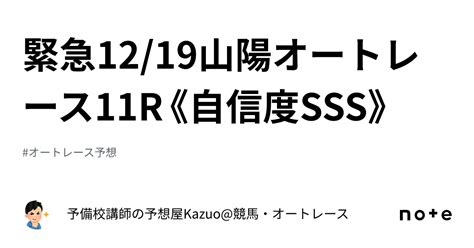 緊急12/19山陽オートレース11R《自信度SSS》

#オートレース予想

予備校講師の予想屋Kazuo@競馬・オートレース

note